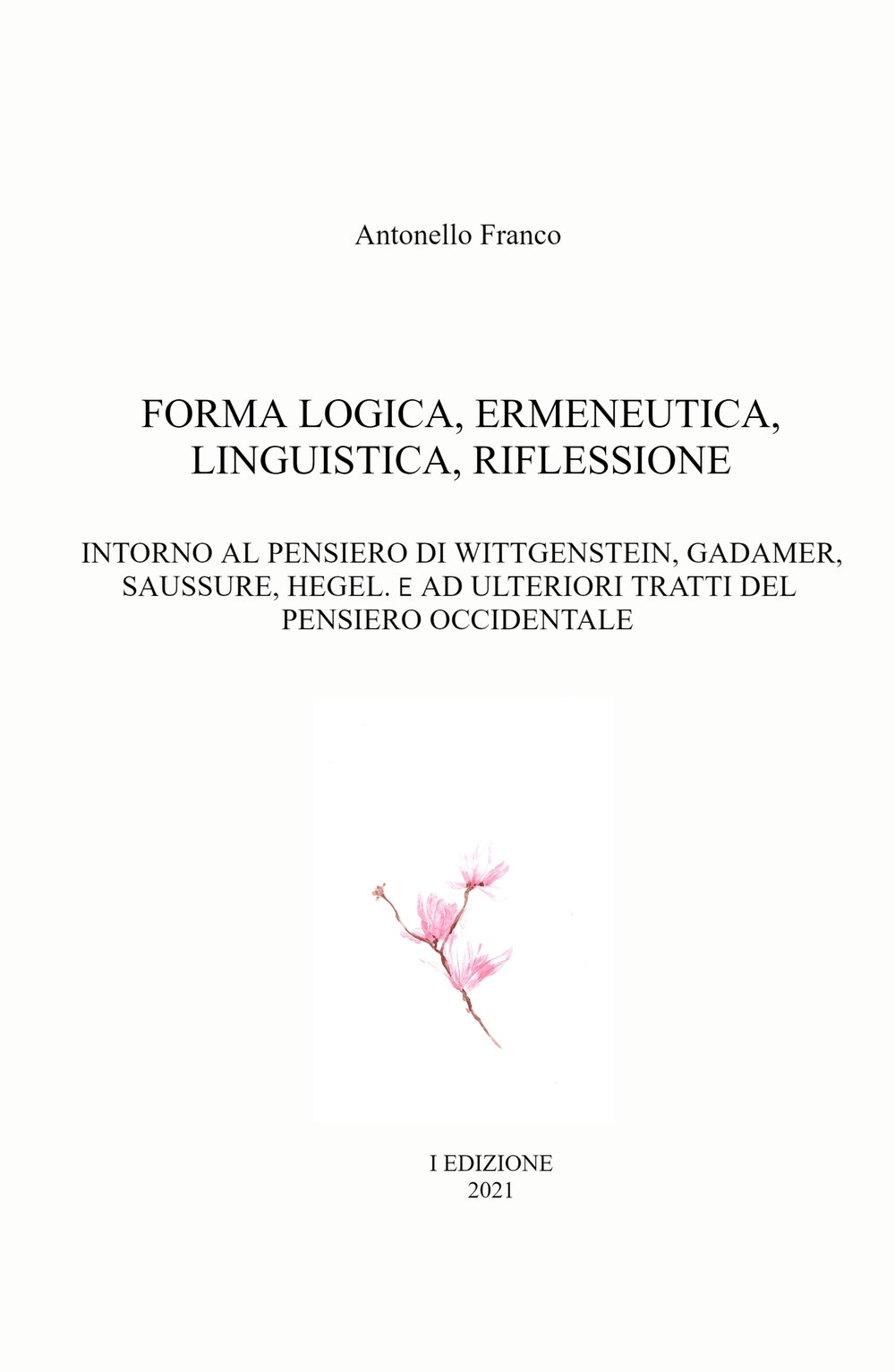 Antonello Franco

FORMA LOGICA, ERMENEUTICA, LINGUISTICA, RIFLESSIONE

INTORNO AL PENSIERO DI WITTGENSTEIN, GADAMER, SAUSSURE, HEGEL. E AD ULTERIORI TRATTI DEL PENSIERO OCCIDENTALE

I EDIZIONE
2021